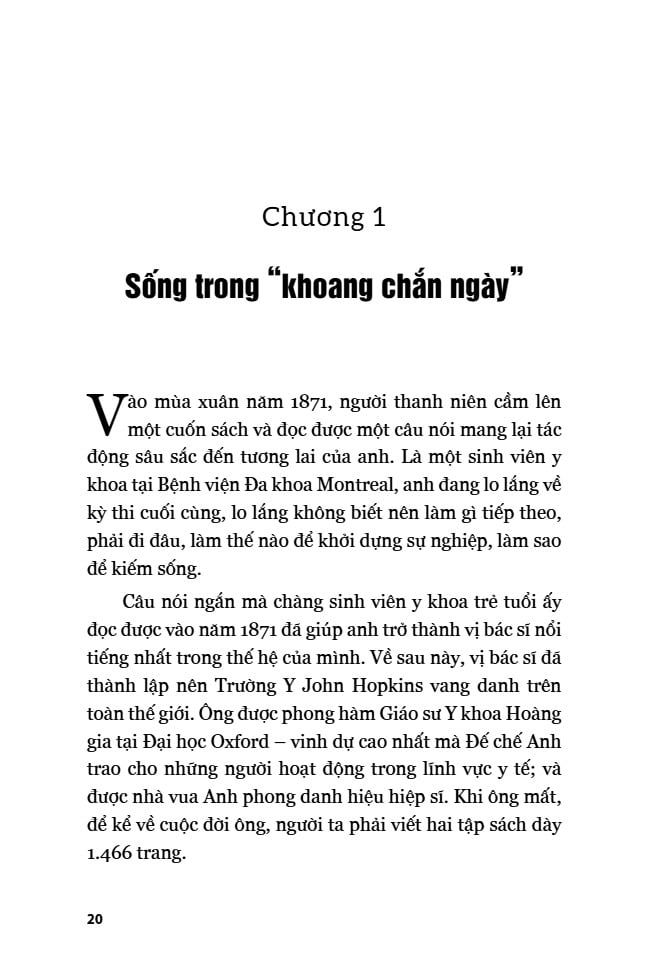 Chương 1

Sống trong "khoang chắn ngày"

Vào mùa xuân năm 1871, người thanh niên cầm lên một cuốn sách và đọc được một câu nói mang lại tác động sâu sắc đến tương lai của anh. Là một sinh viên y khoa tại Bệnh viện Đa khoa Montreal, anh đang lo lắng về kỳ thi cuối cùng, lo lắng không biết nên làm gì tiếp theo, phải đi đâu, làm thế nào để khởi dựng sự nghiệp, làm sao để kiếm sống.

Câu nói ngắn mà chàng sinh viên y khoa trẻ tuổi ấy đọc được vào năm 1871 đã giúp anh trở thành vị bác sĩ nổi tiếng nhất trong thế hệ của mình. Về sau này, vị bác sĩ đã thành lập nên Trường Y John Hopkins vang danh trên toàn thế giới. Ông được phong hàm Giáo sư Y khoa Hoàng gia tại Đại học Oxford – vinh dự cao nhất mà Đế chế Anh trao cho những người hoạt động trong lĩnh vực y tế; và được nhà vua Anh phong danh hiệu hiệp sĩ. Khi ông mất, để kể về cuộc đời ông, người ta phải viết hai tập sách dày 1.466 trang.

20